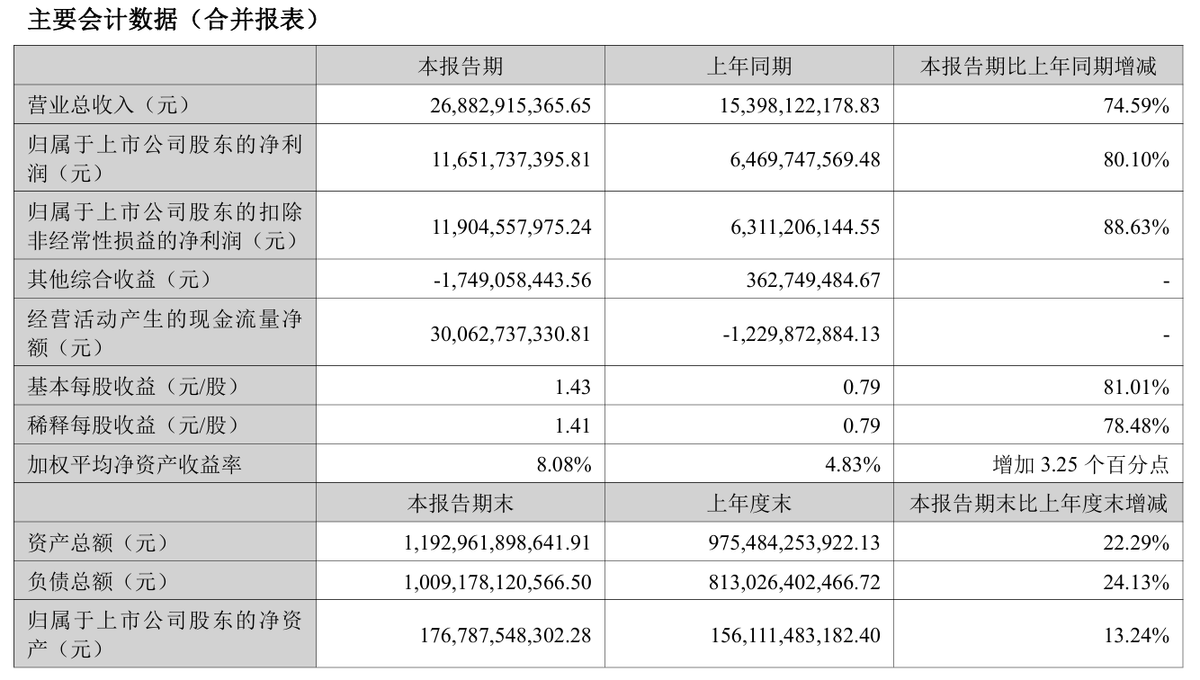 主要会计数据（合并报表）

| | 本报告期 | 上年同期 | 本报告期比上年同期增减 |
|---|---|---|---|
| 营业总收入（元） | 26,882,915,365.65 | 15,398,122,178.83 | 74.59% |
| 归属于上市公司股东的净利润（元） | 11,651,737,395.81 | 6,469,747,569.48 | 80.10% |
| 归属于上市公司股东的扣除非经常性损益的净利润（元） | 11,904,557,975.24 | 6,311,206,144.55 | 88.63% |
| 其他综合收益（元） | -1,749,058,443.56 | 362,749,484.67 | - |
| 经营活动产生的现金流量净额（元） | 30,062,737,330.81 | -1,229,872,884.13 | - |
| 基本每股收益（元/股） | 1.43 | 0.79 | 81.01% |
| 稀释每股收益（元/股） | 1.41 | 0.79 | 78.48% |
| 加权平均净资产收益率 | 8.08% | 4.83% | 增加 3.25 个百分点 |
| | 本报告期末 | 上年度末 | 本报告期末比上年度末增减 |
| 资产总额（元） | 1,192,961,898,641.91 | 975,484,253,922.13 | 22.29% |
| 负债总额（元） | 1,009,178,120,566.50 | 813,026,402,466.72 | 24.13% |
| 归属于上市公司股东的净资产（元） | 176,787,548,302.28 | 156,111,483,182.40 | 13.24% |